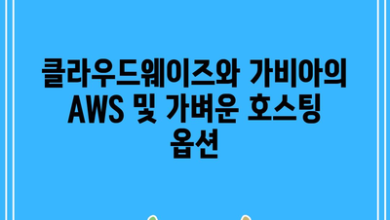 클라우드웨이즈와 가비아의 AWS 및 가벼운 호스팅 옵션